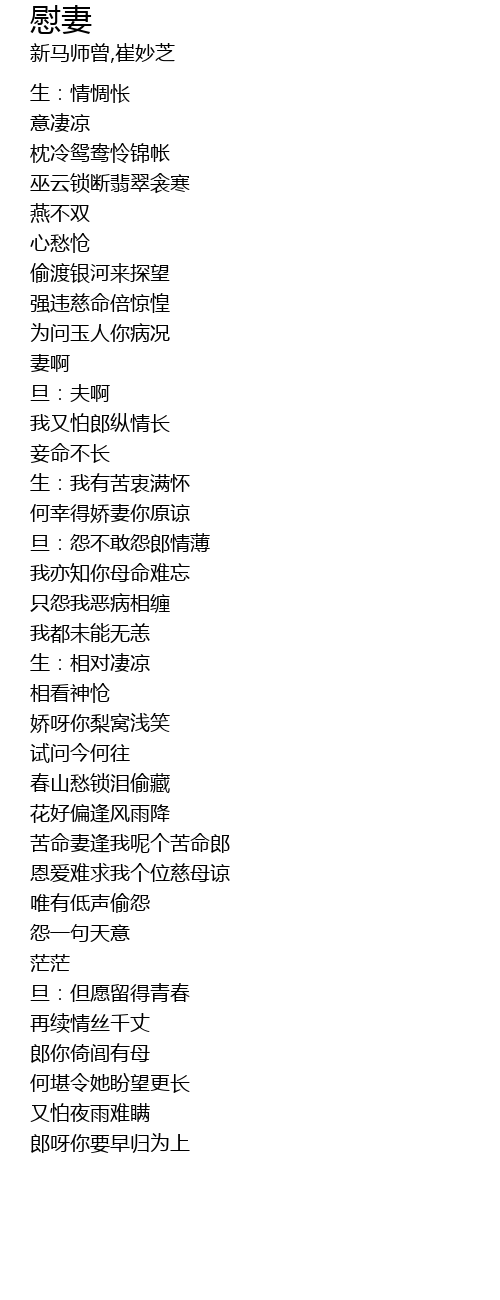 慰妻
新马师曾,崔妙芝

生：情惆怅
意凄凉
枕冷鸳鸯怜锦帐
巫云锁断翡翠衾寒
燕不双
心愁怆
偷渡银河来探望
强违慈命倍惊惶
为问玉人你病况
妻啊
旦：夫啊
我又怕郎纵情长
妾命不长
生：我有苦衷满怀
何幸得娇妻你原谅
旦：怨不敢怨郎情薄
我亦知你母命难忘
只怨我恶病相缠
我都未能无恙
生：相对凄凉
相看神怆
娇呀你梨窝浅笑
试问今何往
春山愁锁泪偷藏
花好偏逢风雨降
苦命妻逢我呢个苦命郎
恩爱难求我个位慈母谅
唯有低声偷怨
怨一句天意
茫茫
旦：但愿留得青春
再续情丝千丈
郎你倚闾有母
何堪令她盼望更长
又怕夜雨难瞒
郎呀你要早归为上